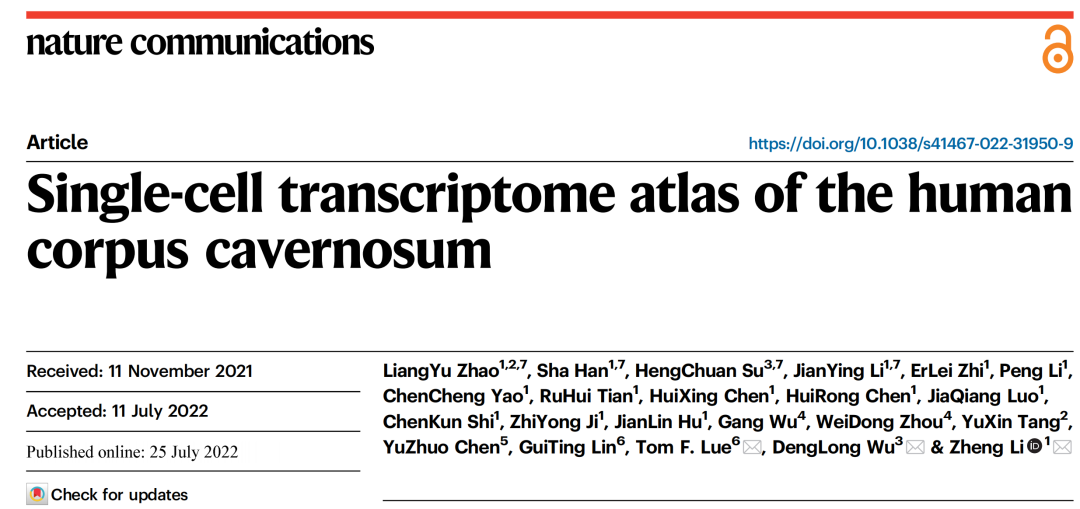 nature communications

Article

https://doi.org/10.1038/s41467-022-31950-9

Single-cell transcriptome atlas of the human corpus cavernosum

Received: 11 November 2021

Accepted: 11 July 2022

Published online: 25 July 2022

Check for updates

LiangYu Zhao$^{1,2,7}$, Sha Han$^{1,7}$, HengChuan Su$^{3,7}$, JianYing Li$^{1,7}$, ErLei Zhi$^{1}$, Peng Li$^{1}$, ChenCheng Yao$^{1}$, RuHui Tian$^{1}$, HuiXing Chen$^{1}$, HuiRong Chen$^{1}$, JiaQiang Luo$^{1}$, ChenKun Shi$^{1}$, ZhiYong Ji$^{1}$, JianLin Hu$^{1}$, Gang Wu$^{4}$, WeiDong Zhou$^{4}$, YuXin Tang$^{2}$, YuZhuo Chen$^{5}$, GuiTing Lin$^{6}$, Tom F. Lue$^{6}$, DengLong Wu$^{3}$ & Zheng Li$^{1}$